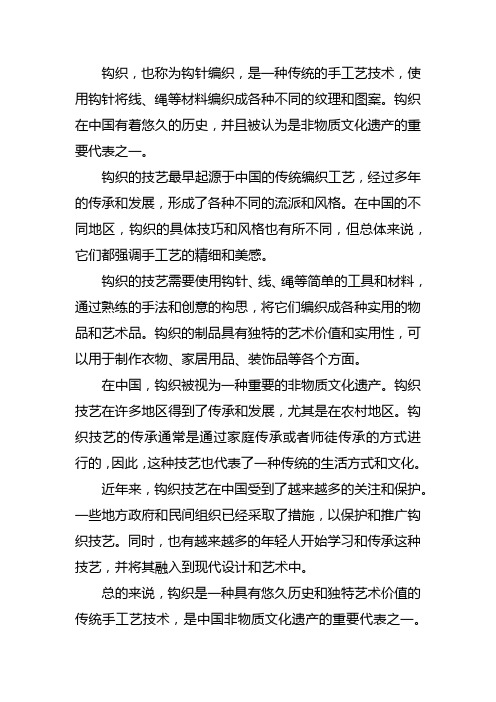 钩织，也称为钩针编织，是一种传统的手工艺技术，使用钩针将线、绳等材料编织成各种不同的纹理和图案。钩织在中国有着悠久的历史，并且被认为是非物质文化遗产的重要代表之一。

钩织的技艺最早起源于中国的传统编织工艺，经过多年的传承和发展，形成了各种不同的流派和风格。在中国的不同地区，钩织的具体技巧和风格也有所不同，但总体来说，它们都强调手工艺的精细和美感。

钩织的技艺需要使用钩针、线、绳等简单的工具和材料，通过熟练的手法和创意的构思，将它们编织成各种实用的物品和艺术品。钩织的制品具有独特的艺术价值和实用性，可以用于制作衣物、家居用品、装饰品等各个方面。

在中国，钩织被视为一种重要的非物质文化遗产。钩织技艺在许多地区得到了传承和发展，尤其是在农村地区。钩织技艺的传承通常是通过家庭传承或者师徒传承的方式进行的，因此，这种技艺也代表了一种传统的生活方式和文化。

近年来，钩织技艺在中国受到了越来越多的关注和保护。一些地方政府和民间组织已经采取了措施，以保护和推广钩织技艺。同时，也有越来越多的年轻人开始学习和传承这种技艺，并将其融入到现代设计和艺术中。

总的来说，钩织是一种具有悠久历史和独特艺术价值的传统手工艺技术，是中国非物质文化遗产的重要代表之一。